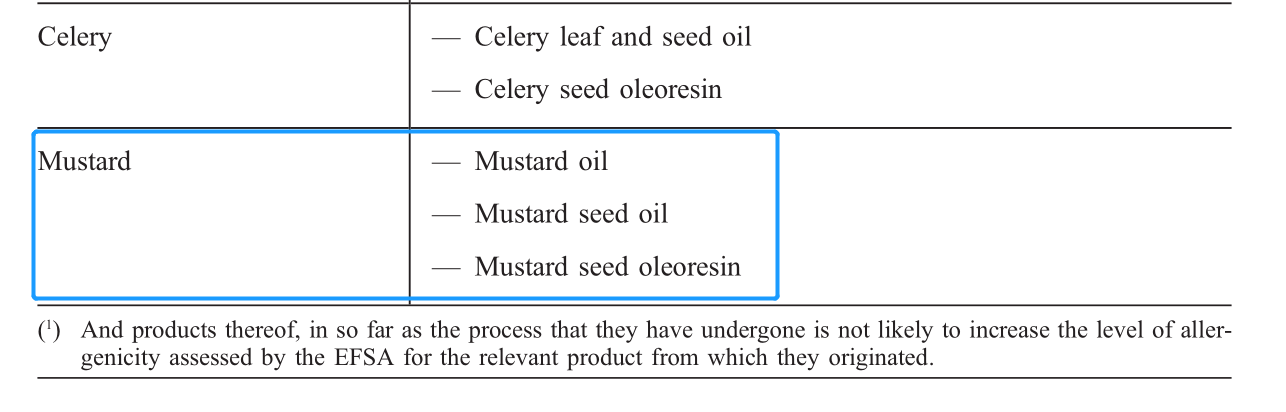 | Celery | — Celery leaf and seed oil<br>— Celery seed oleoresin |
|---|---|
| Mustard | — Mustard oil<br>— Mustard seed oil<br>— Mustard seed oleoresin |

($^{1}$) And products thereof, in so far as the process that they have undergone is not likely to increase the level of allergenicity assessed by the EFSA for the relevant product from which they originated.